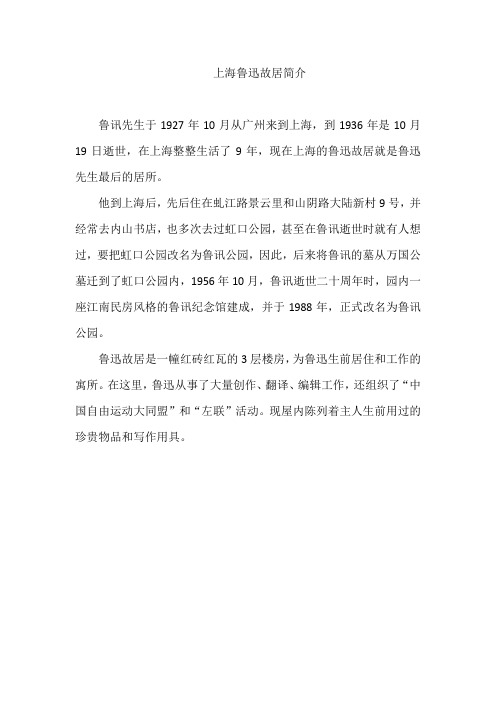 上海鲁迅故居简介

鲁讯先生于 1927 年 10 月从广州来到上海，到 1936 年是 10 月 19 日逝世，在上海整整生活了 9 年，现在上海的鲁迅故居就是鲁迅先生最后的居所。

他到上海后，先后住在虬江路景云里和山阴路大陆新村 9 号，并经常去内山书店，也多次去过虹口公园，甚至在鲁讯逝世时就有人想过，要把虹口公园改名为鲁讯公园，因此，后来将鲁讯的墓从万国公墓迁到了虹口公园内，1956 年 10 月，鲁讯逝世二十周年时，园内一座江南民房风格的鲁讯纪念馆建成，并于 1988 年，正式改名为鲁讯公园。

鲁迅故居是一幢红砖红瓦的 3 层楼房，为鲁迅生前居住和工作的寓所。在这里，鲁迅从事了大量创作、翻译、编辑工作，还组织了“中国自由运动大同盟”和“左联”活动。现屋内陈列着主人生前用过的珍贵物品和写作用具。